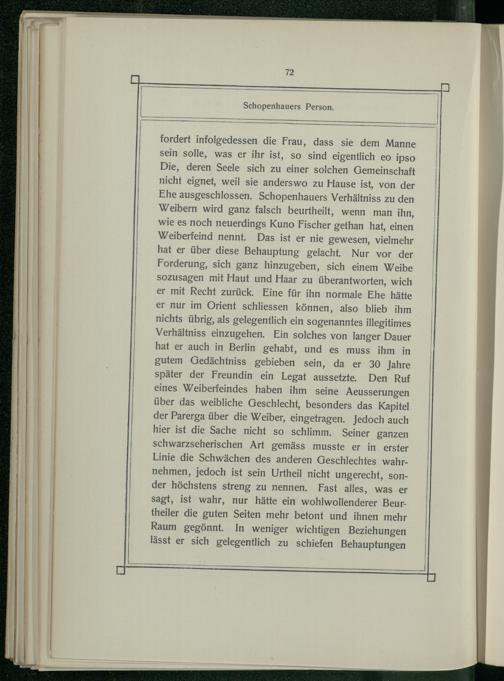 72

Schopenhauers Person.

fordert infolgedessen die Frau, dass sie dem Manne sein solle, was er ihr ist, so sind eigentlich eo ipso Die, deren Seele sich zu einer solchen Gemeinschaft nicht eignet, weil sie anderswo zu Hause ist, von der Ehe ausgeschlossen. Schopenhauers Verhältniss zu den Weibern wird ganz falsch beurtheilt, wenn man ihn, wie es noch neuerdings Kuno Fischer gethan hat, einen Weiberfeind nennt. Das ist er nie gewesen, vielmehr hat er über diese Behauptung gelacht. Nur vor der Forderung, sich ganz hinzugeben, sich einem Weibe sozusagen mit Haut und Haar zu überantworten, wich er mit Recht zurück. Eine für ihn normale Ehe hätte er nur im Orient schliessen können, also blieb ihm nichts übrig, als gelegentlich ein sogenanntes illegitimes Verhältniss einzugehen. Ein solches von langer Dauer hat er auch in Berlin gehabt, und es muss ihm in gutem Gedächtniss gebieben sein, da er 30 Jahre später der Freundin ein Legat aussetzte. Den Ruf eines Weiberfeindes haben ihm seine Aeusserungen über das weibliche Geschlecht, besonders das Kapitel der Parerga über die Weiber, eingetragen. Jedoch auch hier ist die Sache nicht so schlimm. Seiner ganzen schwarzseherischen Art gemäss musste er in erster Linie die Schwächen des anderen Geschlechtes wahrnehmen, jedoch ist sein Urtheil nicht ungerecht, sonder höchstens streng zu nennen. Fast alles, was er sagt, ist wahr, nur hätte ein wohlwollenderer Beurtheiler die guten Seiten mehr betont und ihnen mehr Raum gegönnt. In weniger wichtigen Beziehungen lässt er sich gelegentlich zu schiefen Behauptungen